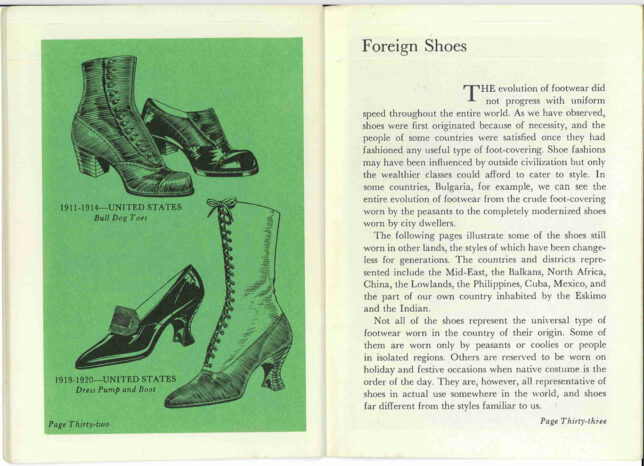 1911-1914—UNITED STATES
Bull Dog Toes

1919-1920—UNITED STATES
Dress Pump and Boot

Page Thirty-two

Foreign Shoes

THE evolution of footwear did not progress with uniform speed throughout the entire world. As we have observed, shoes were first originated because of necessity, and the people of some countries were satisfied once they had fashioned any useful type of foot-covering. Shoe fashions may have been influenced by outside civilization but only the wealthier classes could afford to cater to style. In some countries, Bulgaria, for example, we can see the entire evolution of footwear from the crude foot-covering worn by the peasants to the completely modernized shoes worn by city dwellers.

The following pages illustrate some of the shoes still worn in other lands, the styles of which have been changeless for generations. The countries and districts represented include the Mid-East, the Balkans, North Africa, China, the Lowlands, the Philippines, Cuba, Mexico, and the part of our own country inhabited by the Eskimo and the Indian.

Not all of the shoes represent the universal type of footwear worn in the country of their origin. Some of them are worn only by peasants or coolies or people in isolated regions. Others are reserved to be worn on holiday and festive occasions when native costume is the order of the day. They are, however, all representative of shoes in actual use somewhere in the world, and shoes far different from the styles familiar to us.

Page Thirty-three